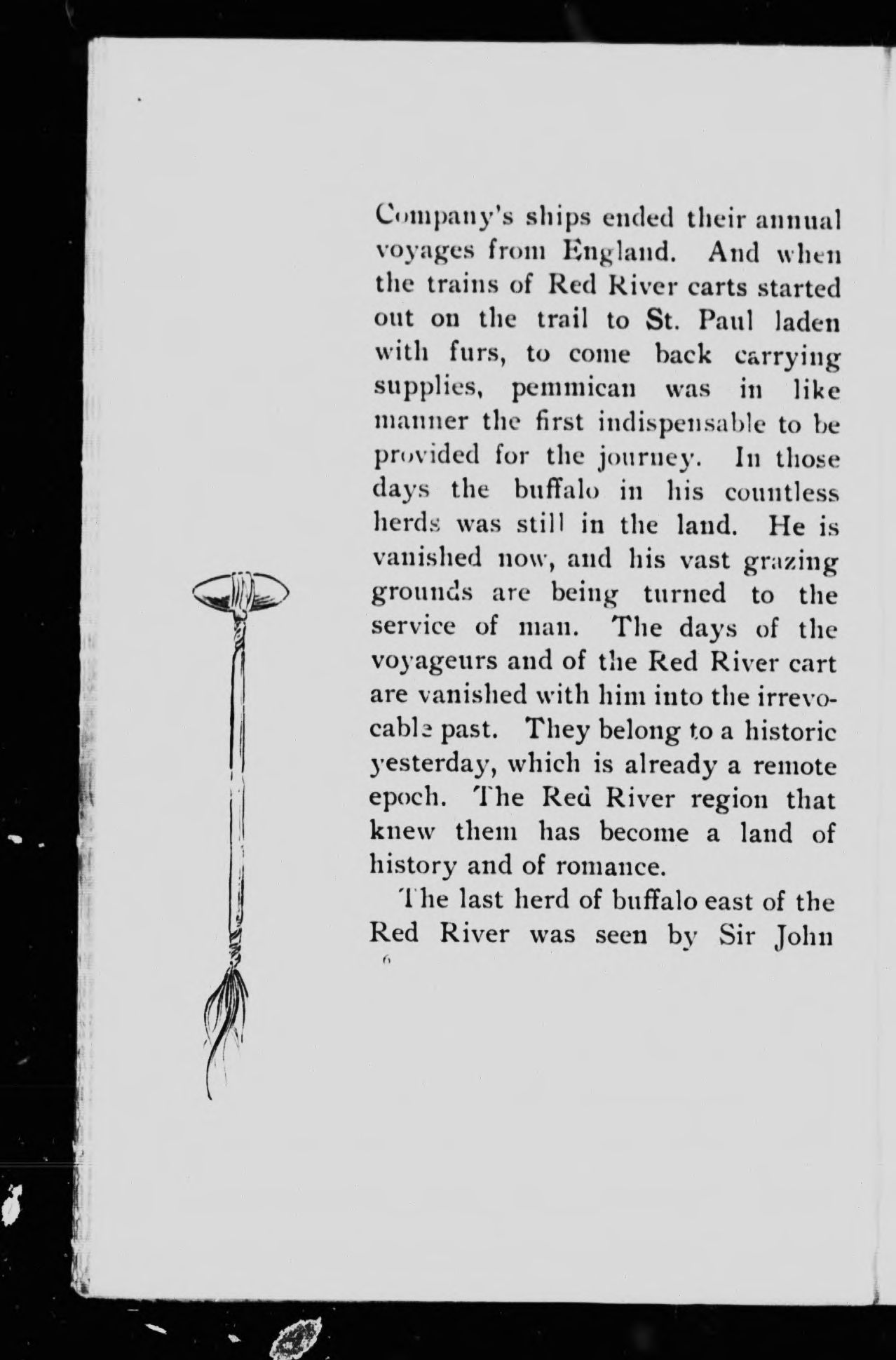 Company's ships ended their annual voyages from England. And when the trains of Red River carts started out on the trail to St. Paul laden with furs, to come back carrying supplies, pemmican was in like manner the first indispensable to be provided for the journey. In those days the buffalo in his countless herds was still in the land. He is vanished now, and his vast grazing grounds are being turned to the service of man. The days of the voyageurs and of the Red River cart are vanished with him into the irrevocable past. They belong to a historic yesterday, which is already a remote epoch. The Red River region that knew them has become a land of history and of romance.

The last herd of buffalo east of the Red River was seen by Sir John

6